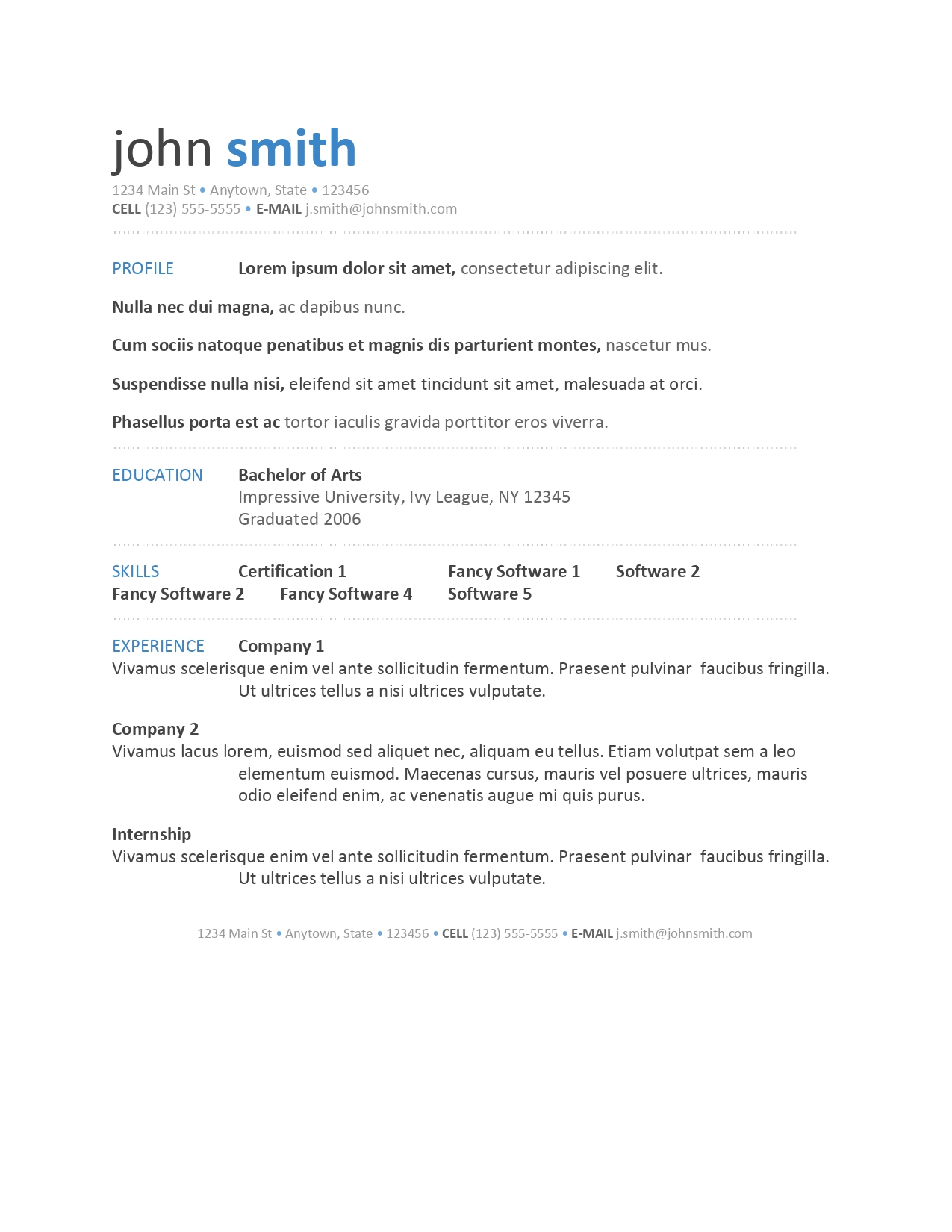 john smith

1234 Main St • Anytown, State • 123456
CELL (123) 555-5555 • E-MAIL j.smith@johnsmith.com

PROFILE Lorem ipsum dolor sit amet, consectetur adipiscing elit.

Nulla nec dui magna, ac dapibus nunc.

Cum sociis natoque penatibus et magnis dis parturient montes, nascetur mus.

Suspendisse nulla nisi, eleifend sit amet tincidunt sit amet, malesuada at orci.

Phasellus porta est ac tortor iaculis gravida porttitor eros viverra.

EDUCATION Bachelor of Arts
Impressive University, Ivy League, NY 12345
Graduated 2006

SKILLS Certification 1 Fancy Software 1 Software 2
Fancy Software 2 Fancy Software 4 Software 5

EXPERIENCE Company 1
Vivamus scelerisque enim vel ante sollicitudin fermentum. Praesent pulvinar faucibus fringilla. Ut ultrices tellus a nisi ultrices vulputate.

Company 2
Vivamus lacus lorem, euismod sed aliquet nec, aliquam eu tellus. Etiam volutpat sem a leo elementum euismod. Maecenas cursus, mauris vel posuere ultrices, mauris odio eleifend enim, ac venenatis augue mi quis purus.

Internship
Vivamus scelerisque enim vel ante sollicitudin fermentum. Praesent pulvinar faucibus fringilla. Ut ultrices tellus a nisi ultrices vulputate.

1234 Main St • Anytown, State • 123456 • CELL (123) 555-5555 • E-MAIL j.smith@johnsmith.com